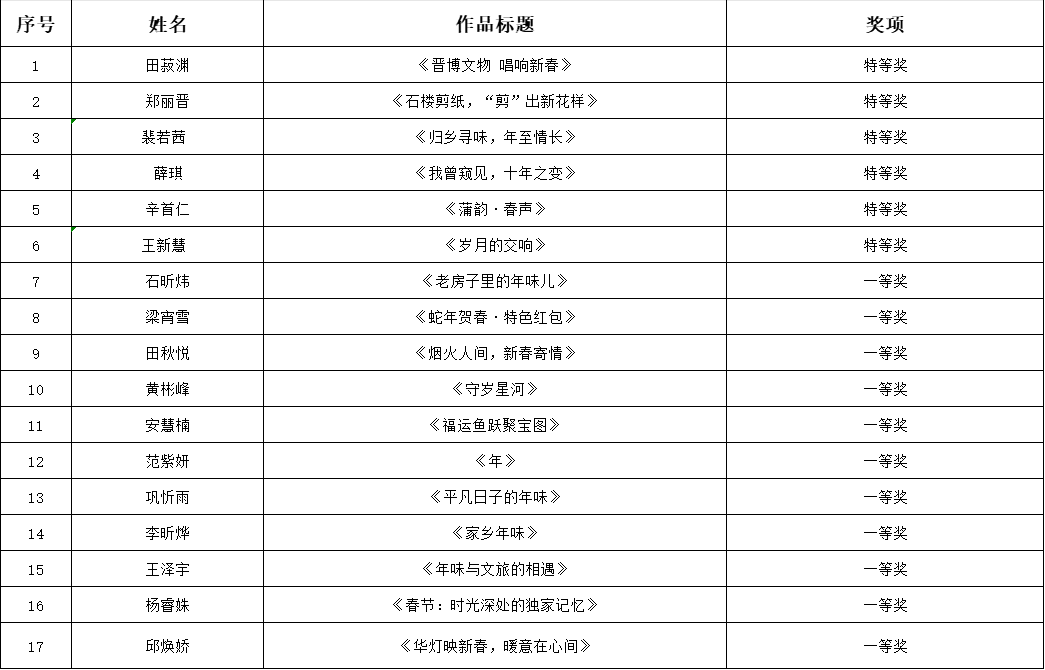 | 序号 | 姓名 | 作品标题 | 奖项 |
|---|---|---|---|
| 1 | 田菽渊 | 《晋博文物 唱响新春》 | 特等奖 |
| 2 | 郑丽晋 | 《石楼剪纸，“剪”出新花样》 | 特等奖 |
| 3 | 裴若茜 | 《归乡寻味，年至情长》 | 特等奖 |
| 4 | 薛琪 | 《我曾窥见，十年之变》 | 特等奖 |
| 5 | 辛首仁 | 《蒲韵·春声》 | 特等奖 |
| 6 | 王新慧 | 《岁月的交响》 | 特等奖 |
| 7 | 石昕炜 | 《老房子里的年味儿》 | 一等奖 |
| 8 | 梁宵雪 | 《蛇年贺春·特色红包》 | 一等奖 |
| 9 | 田秋悦 | 《烟火人间，新春寄情》 | 一等奖 |
| 10 | 黄彬峰 | 《守岁星河》 | 一等奖 |
| 11 | 安慧楠 | 《福运鱼跃聚宝图》 | 一等奖 |
| 12 | 范紫妍 | 《年》 | 一等奖 |
| 13 | 巩忻雨 | 《平凡日子的年味》 | 一等奖 |
| 14 | 李昕烨 | 《家乡年味》 | 一等奖 |
| 15 | 王泽宇 | 《年味与文旅的相遇》 | 一等奖 |
| 16 | 杨睿姝 | 《春节：时光深处的独家记忆》 | 一等奖 |
| 17 | 邱焕娇 | 《华灯映新春，暖意在心间》 | 一等奖 |